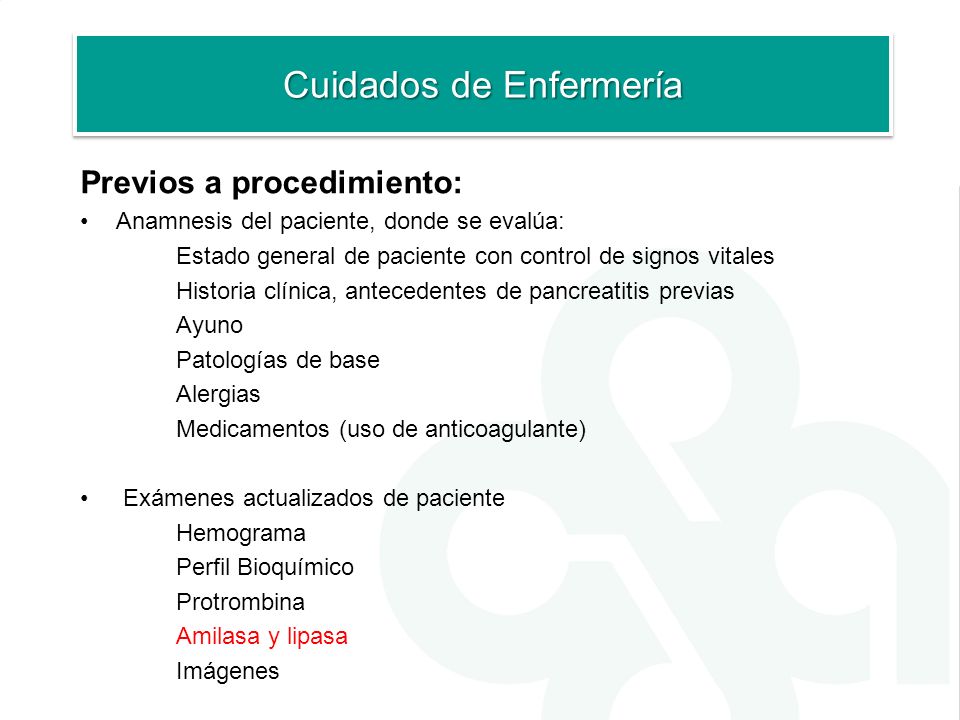 Cuidados de Enfermería

Previos a procedimiento:

• Anamnesis del paciente, donde se evalúa:
Estado general de paciente con control de signos vitales
Historia clínica, antecedentes de pancreatitis previas
Ayuno
Patologías de base
Alergias
Medicamentos (uso de anticoagulante)

• Exámenes actualizados de paciente
Hemograma
Perfil Bioquímico
Protrombina
Amilasa y lipasa
Imágenes